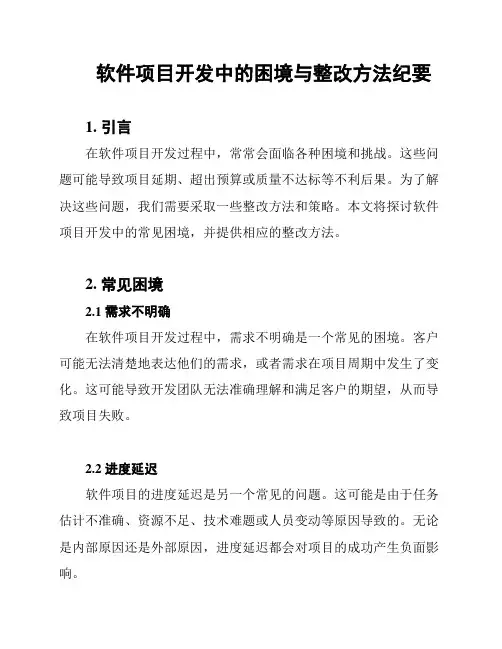 软件项目开发中的困境与整改方法纪要

1. 引言

在软件项目开发过程中，常常会面临各种困境和挑战。这些问题可能导致项目延期、超出预算或质量不达标等不利后果。为了解决这些问题，我们需要采取一些整改方法和策略。本文将探讨软件项目开发中的常见困境，并提供相应的整改方法。

2. 常见困境

2.1 需求不明确

在软件项目开发过程中，需求不明确是一个常见的困境。客户可能无法清楚地表达他们的需求，或者需求在项目周期中发生了变化。这可能导致开发团队无法准确理解和满足客户的期望，从而导致项目失败。

2.2 进度延迟

软件项目的进度延迟是另一个常见的问题。这可能是由于任务估计不准确、资源不足、技术难题或人员变动等原因导致的。无论是内部原因还是外部原因，进度延迟都会对项目的成功产生负面影响。